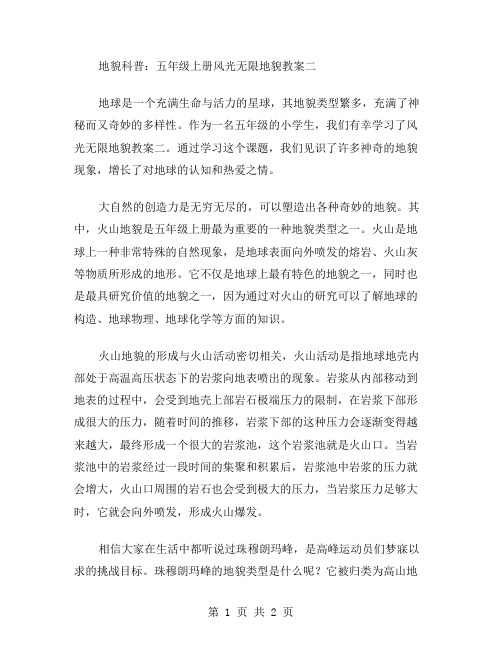 地貌科普：五年级上册风光无限地貌教案二

地球是一个充满生命与活力的星球，其地貌类型繁多，充满了神秘而又奇妙的多样性。作为一名五年级的小学生，我们有幸学习了风光无限地貌教案二。通过学习这个课题，我们见识了许多神奇的地貌现象，增长了对地球的认知和热爱之情。

大自然的创造力是无穷无尽的，可以塑造出各种奇妙的地貌。其中，火山地貌是五年级上册最为重要的一种地貌类型之一。火山是地球上一种非常特殊的自然现象，是地球表面向外喷发的熔岩、火山灰等物质所形成的地形。它不仅是地球上最有特色的地貌之一，同时也是最具研究价值的地貌之一，因为通过对火山的研究可以了解地球的构造、地球物理、地球化学等方面的知识。

火山地貌的形成与火山活动密切相关，火山活动是指地球地壳内部处于高温高压状态下的岩浆向地表喷出的现象。岩浆从内部移动到地表的过程中，会受到地壳上部岩石极端压力的限制，在岩浆下部形成很大的压力，随着时间的推移，岩浆下部的这种压力会逐渐变得越来越大，最终形成一个很大的岩浆池，这个岩浆池就是火山口。当岩浆池中的岩浆经过一段时间的集聚和积累后，岩浆池中岩浆的压力就会增大，火山口周围的岩石也会受到极大的压力，当岩浆压力足够大时，它就会向外喷发，形成火山爆发。

相信大家在生活中都听说过珠穆朗玛峰，是高峰运动员们梦寐以求的挑战目标。珠穆朗玛峰的地貌类型是什么呢？它被归类为高山地

第 1 页 共 2 页